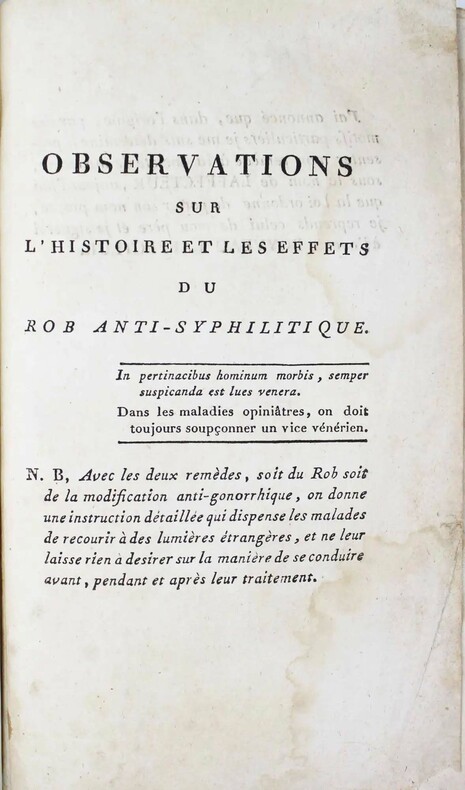 OBSERVATIONS

SUR

L'HISTOIRE ET LES EFFETS

DU

ROB ANTI-SYPHILITIQUE.

In pertinacibus hominum morbis, semper suspicanda est lues venera.

Dans les maladies opiniâtres, on doit toujours soupçonner un vice vénérien.

N. B, Avec les deux remèdes, soit du Rob soit de la modification anti-gonorrhique, on donne une instruction détaillée qui dispense les malades de recourir à des lumières étrangères, et ne leur laisse rien à desirer sur la manière de se conduire avant, pendant et après leur traitement.